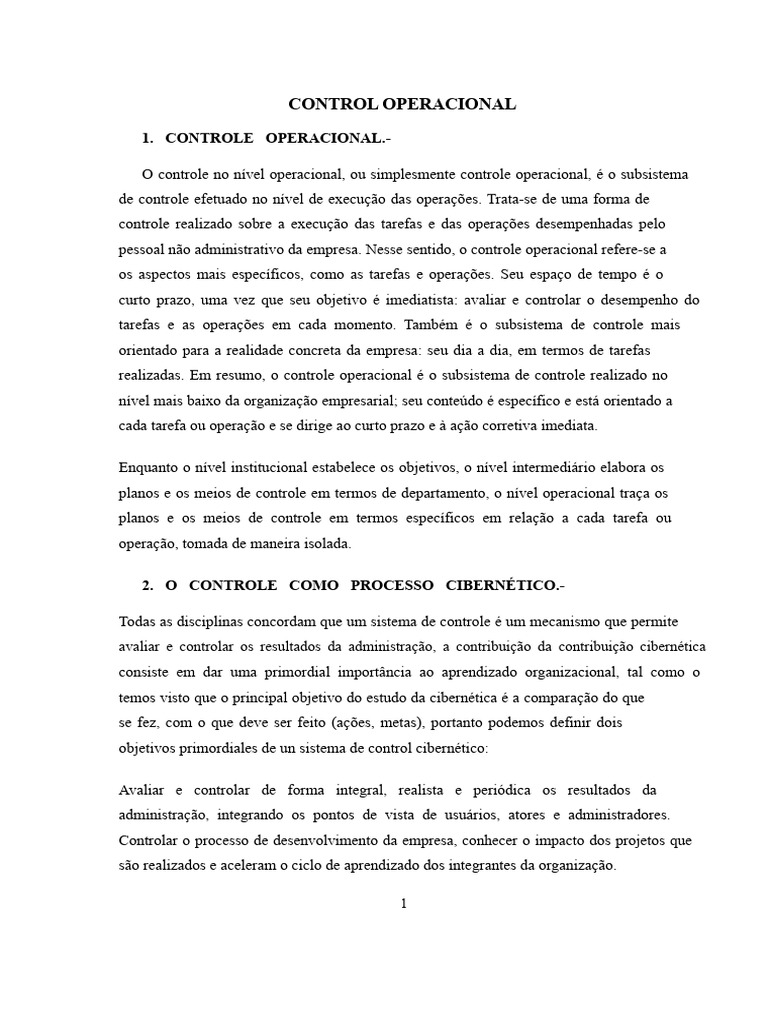 CONTROL OPERACIONAL

1. CONTROLE OPERACIONAL.-

O controle no nível operacional, ou simplesmente controle operacional, é o subsistema de controle efetuado no nível de execução das operações. Trata-se de uma forma de controle realizado sobre a execução das tarefas e das operações desempenhadas pelo pessoal não administrativo da empresa. Nesse sentido, o controle operacional refere-se a os aspectos mais específicos, como as tarefas e operações. Seu espaço de tempo é o curto prazo, uma vez que seu objetivo é imediatista: avaliar e controlar o desempenho do tarefas e as operações em cada momento. Também é o subsistema de controle mais orientado para a realidade concreta da empresa: seu dia a dia, em termos de tarefas realizadas. Em resumo, o controle operacional é o subsistema de controle realizado no nível mais baixo da organização empresarial; seu conteúdo é específico e está orientado a cada tarefa ou operação e se dirige ao curto prazo e à ação corretiva imediata.

Enquanto o nível institucional estabelece os objetivos, o nível intermediário elabora os planos e os meios de controle em termos de departamento, o nível operacional traça os planos e os meios de controle em termos específicos em relação a cada tarefa ou operação, tomada de maneira isolada.

2. O CONTROLE COMO PROCESSO CIBERNÉTICO.-

Todas as disciplinas concordam que um sistema de controle é um mecanismo que permite avaliar e controlar os resultados da administração, a contribuição da contribuição cibernética consiste em dar uma primordial importância ao aprendizado organizacional, tal como o temos visto que o principal objetivo do estudo da cibernética é a comparação do que se fez, com o que deve ser feito (ações, metas), portanto podemos definir dois objetivos primordiales de un sistema de control cibernético:

Avaliar e controlar de forma integral, realista e periódica os resultados da administração, integrando os pontos de vista de usuários, atores e administradores. Controlar o processo de desenvolvimento da empresa, conhecer o impacto dos projetos que são realizados e aceleram o ciclo de aprendizado dos integrantes da organização.

1